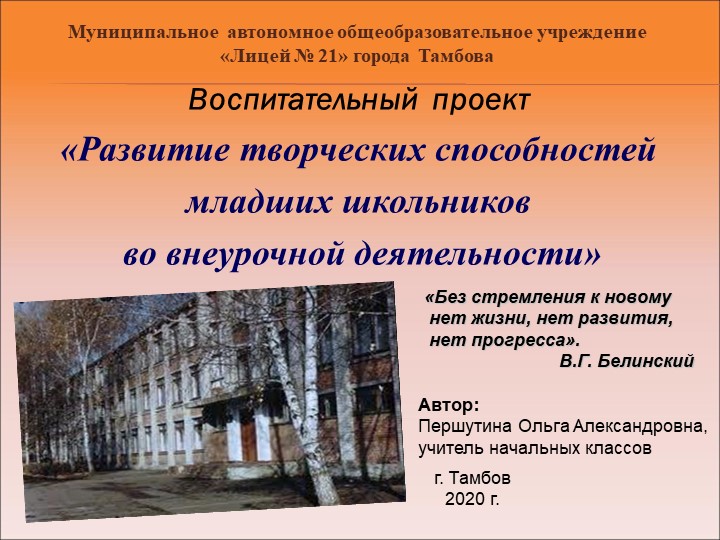 Муниципальное автономное общеобразовательное учреждение «Лицей № 21» города Тамбова

Воспитательный проект

«Развитие творческих способностей младших школьников во внеурочной деятельности»

«Без стремления к новому нет жизни, нет развития, нет прогресса».
В.Г. Белинский

Автор:
Першутина Ольга Александровна, учитель начальных классов

г. Тамбов
2020 г.